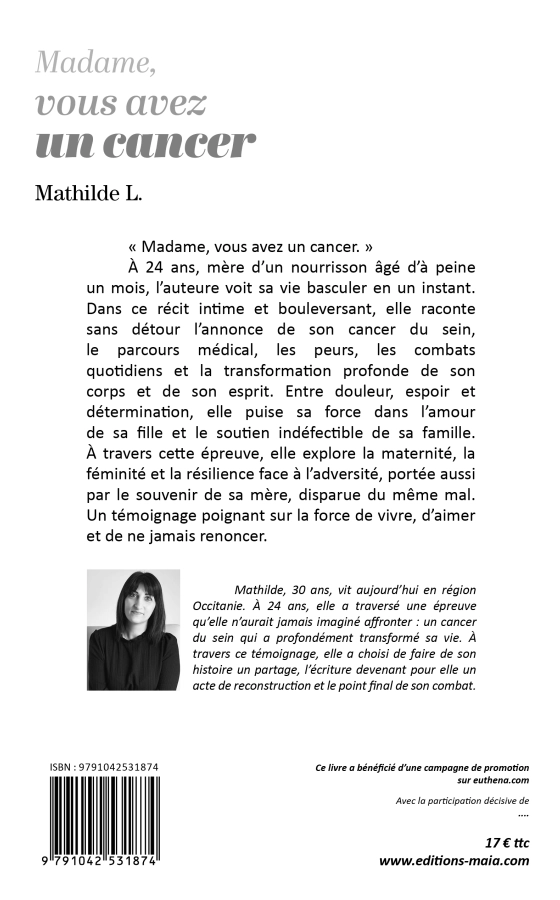 Madame,
vous avez
un cancer

Mathilde L.

« Madame, vous avez un cancer. »

À 24 ans, mère d'un nourrisson âgé d'à peine un mois, l'auteure voit sa vie basculer en un instant. Dans ce récit intime et bouleversant, elle raconte sans détour l'annonce de son cancer du sein, le parcours médical, les peurs, les combats quotidiens et la transformation profonde de son corps et de son esprit. Entre douleur, espoir et détermination, elle puise sa force dans l'amour de sa fille et le soutien indéfectible de sa famille. À travers cette épreuve, elle explore la maternité, la féminité et la résilience face à l'adversité, portée aussi par le souvenir de sa mère, disparue du même mal. Un témoignage poignant sur la force de vivre, d'aimer et de ne jamais renoncer.

Mathilde, 30 ans, vit aujourd'hui en région Occitanie. À 24 ans, elle a traversé une épreuve qu'elle n'aurait jamais imaginé affronter : un cancer du sein qui a profondément transformé sa vie. À travers ce témoignage, elle a choisi de faire de son histoire un partage, l'écriture devenant pour elle un acte de reconstruction et le point final de son combat.

ISBN : 9791042531874

9 791042 531874

Ce livre a bénéficié d'une campagne de promotion sur euthena.com

Avec la participation décisive de
....

17 € ttc
www.editions-maia.com